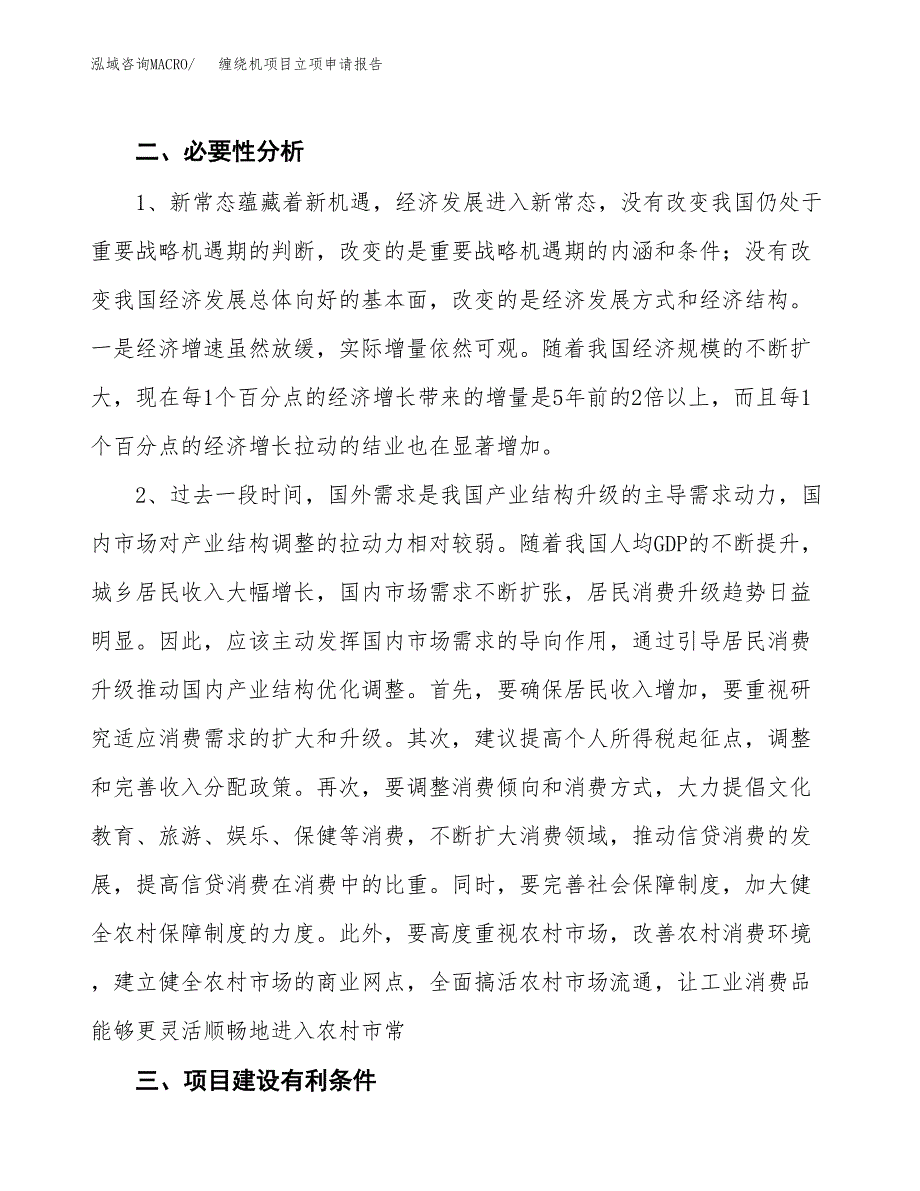 泓域咨询MACRO/　　缠绕机项目立项申请报告

二、必要性分析

1、新常态蕴藏着新机遇，经济发展进入新常态，没有改变我国仍处于重要战略机遇期的判断，改变的是重要战略机遇期的内涵和条件；没有改变我国经济发展总体向好的基本面，改变的是经济发展方式和经济结构。一是经济增速虽然放缓，实际增量依然可观。随着我国经济规模的不断扩大，现在每1个百分点的经济增长带来的增量是5年前的2倍以上，而且每1个百分点的经济增长拉动的结业也在显著增加。

2、过去一段时间，国外需求是我国产业结构升级的主导需求动力，国内市场对产业结构调整的拉动力相对较弱。随着我国人均GDP的不断提升，城乡居民收入大幅增长，国内市场需求不断扩张，居民消费升级趋势日益明显。因此，应该主动发挥国内市场需求的导向作用，通过引导居民消费升级推动国内产业结构优化调整。首先，要确保居民收入增加，要重视研究适应消费需求的扩大和升级。其次，建议提高个人所得税起征点，调整和完善收入分配政策。再次，要调整消费倾向和消费方式，大力提倡文化教育、旅游、娱乐、保健等消费，不断扩大消费领域，推动信贷消费的发展，提高信贷消费在消费中的比重。同时，要完善社会保障制度，加大健全农村保障制度的力度。此外，要高度重视农村市场，改善农村消费环境，建立健全农村市场的商业网点，全面搞活农村市场流通，让工业消费品能够更灵活顺畅地进入农村市常

三、项目建设有利条件